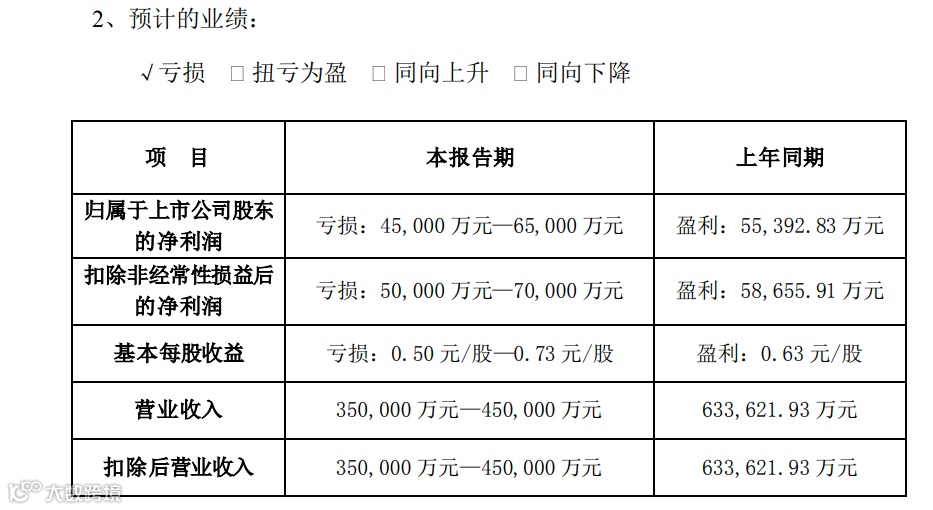 2、预计的业绩：

√亏损 ☐扭亏为盈 ☐同向上升 ☐同向下降

| 项　目 | 本报告期 | 上年同期 |
|---|---|---|
| 归属于上市公司股东的净利润 | 亏损：45,000万元—65,000万元 | 盈利：55,392.83万元 |
| 扣除非经常性损益后的净利润 | 亏损：50,000万元—70,000万元 | 盈利：58,655.91万元 |
| 基本每股收益 | 亏损：0.50元/股—0.73元/股 | 盈利：0.63元/股 |
| 营业收入 | 350,000万元—450,000万元 | 633,621.93万元 |
| 扣除后营业收入 | 350,000万元—450,000万元 | 633,621.93万元 |

大数跨境